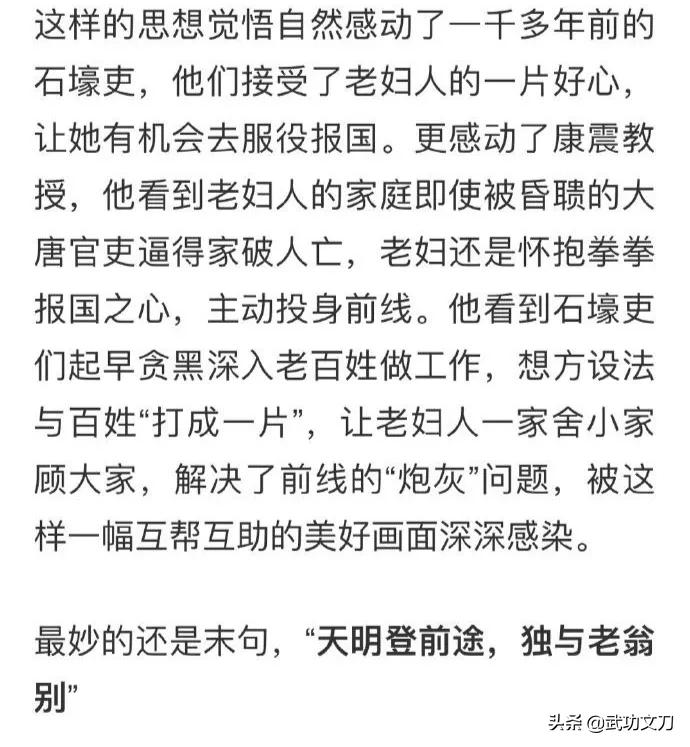 这样的思想觉悟自然感动了一千多年前的石壕吏，他们接受了老妇人的一片好心，让她有机会去服役报国。更感动了康震教授，他看到老妇人的家庭即使被昏聩的大唐官吏逼得家破人亡，老妇还是怀抱拳拳报国之心，主动投身前线。他看到石壕吏们起早贪黑深入老百姓做工作，想方设法与百姓“打成一片”，让老妇人一家舍小家顾大家，解决了前线的“炮灰”问题，被这样一幅互帮互助的美好画面深深感染。

最妙的还是末句，“天明登前途，独与老翁别”

头条 @武功文刀